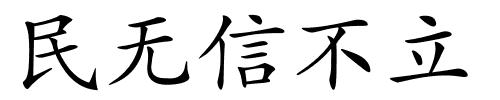 民无信不立